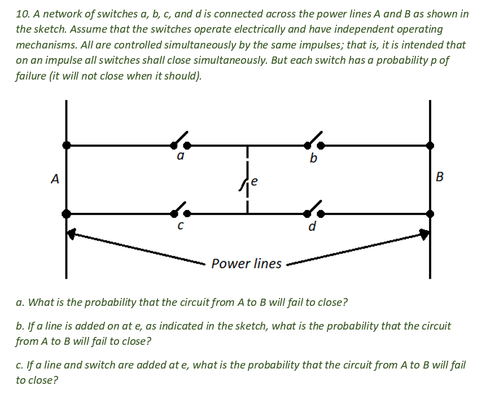 10. A network of switches a, b, c, and d is connected across the power lines A and B as shown in the sketch. Assume that the switches operate electrically and have independent operating mechanisms. All are controlled simultaneously by the same impulses; that is, it is intended that on an impulse all switches shall close simultaneously. But each switch has a probability p of failure (it will not close when it should).

a
b
A
e
B
c
d
Power lines

a. What is the probability that the circuit from A to B will fail to close?

b. If a line is added on at e, as indicated in the sketch, what is the probability that the circuit from A to B will fail to close?

c. If a line and switch are added at e, what is the probability that the circuit from A to B will fail to close?